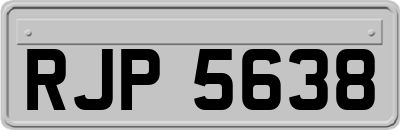 RJP 5638